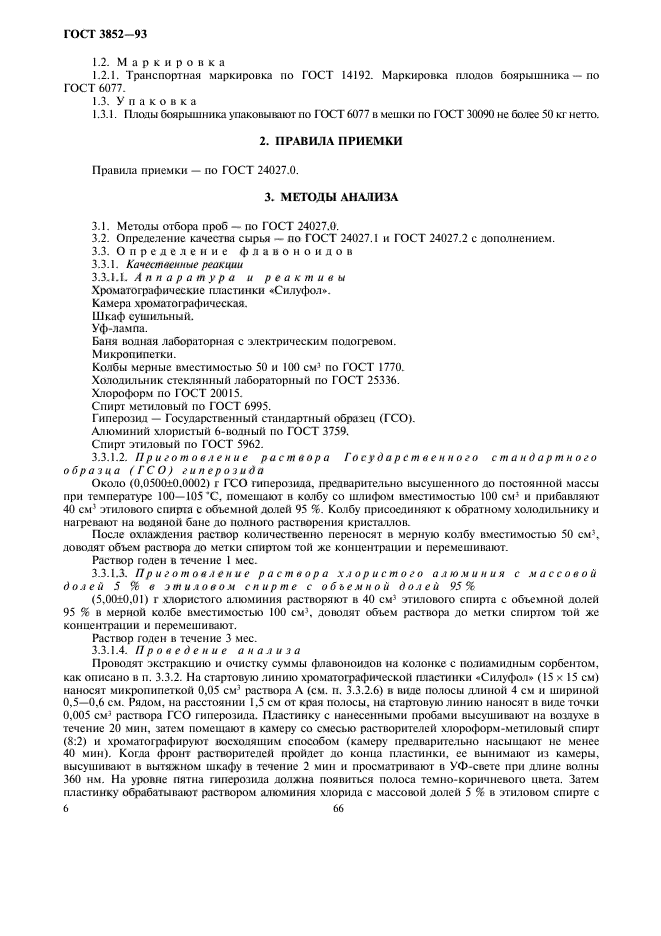 ГОСТ 3852—93

1.2. Маркировка

1.2.1. Транспортная маркировка по ГОСТ 14192. Маркировка плодов боярышника — по ГОСТ 6077.

1.3. Упаковка

1.3.1. Плоды боярышника упаковывают по ГОСТ 6077 в мешки по ГОСТ 30090 не более 50 кг нетто.

2. ПРАВИЛА ПРИЕМКИ

Правила приемки — по ГОСТ 24027.0.

3. МЕТОДЫ АНАЛИЗА

3.1. Методы отбора проб — по ГОСТ 24027.0.

3.2. Определение качества сырья — по ГОСТ 24027.1 и ГОСТ 24027.2 с дополнением.

3.3. Определение флавоноидов

3.3.1. Качественные реакции

3.3.1.1. Аппаратура и реактивы

Хроматографические пластинки «Силуфол».

Камера хроматографическая.

Шкаф сушильный.

Уф-лампа.

Баня водная лабораторная с электрическим подогревом.

Микропипетки.

Колбы мерные вместимостью 50 и 100 см$^3$ по ГОСТ 1770.

Холодильник стеклянный лабораторный по ГОСТ 25336.

Хлороформ по ГОСТ 20015.

Спирт метиловый по ГОСТ 6995.

Гиперозид — Государственный стандартный образец (ГСО).

Алюминий хлористый 6-водный по ГОСТ 3759.

Спирт этиловый по ГОСТ 5962.

3.3.1.2. Приготовление раствора Государственного стандартного образца (ГСО) гиперозида

Около (0,0500±0,0002) г ГСО гиперозида, предварительно высушенного до постоянной массы при температуре 100—105 °С, помещают в колбу со шлифом вместимостью 100 см$^3$ и прибавляют 40 см$^3$ этилового спирта с объемной долей 95 %. Колбу присоединяют к обратному холодильнику и нагревают на водяной бане до полного растворения кристаллов.

После охлаждения раствор количественно переносят в мерную колбу вместимостью 50 см$^3$, доводят объем раствора до метки спиртом той же концентрации и перемешивают.

Раствор годен в течение 1 мес.

3.3.1.3. Приготовление раствора хлористого алюминия с массовой долей 5 % в этиловом спирте с объемной долей 95 %

(5,00±0,01) г хлористого алюминия растворяют в 40 см$^3$ этилового спирта с объемной долей 95 % в мерной колбе вместимостью 100 см$^3$, доводят объем раствора до метки спиртом той же концентрации и перемешивают.

Раствор годен в течение 3 мес.

3.3.1.4. Проведение анализа

Проводят экстракцию и очистку суммы флавоноидов на колонке с полиамидным сорбентом, как описано в п. 3.3.2. На стартовую линию хроматографической пластинки «Силуфол» (15 × 15 см) наносят микропипеткой 0,05 см$^3$ раствора А (см. п. 3.3.2.6) в виде полосы длиной 4 см и шириной 0,5—0,6 см. Рядом, на расстоянии 1,5 см от края полосы, на стартовую линию наносят в виде точки 0,005 см$^3$ раствора ГСО гиперозида. Пластинку с нанесенными пробами высушивают на воздухе в течение 20 мин, затем помещают в камеру со смесью растворителей хлороформ-метиловый спирт (8:2) и хроматографируют восходящим способом (камеру предварительно насыщают не менее 40 мин). Когда фронт растворителей пройдет до конца пластинки, ее вынимают из камеры, высушивают в вытяжном шкафу в течение 2 мин и просматривают в УФ-свете при длине волны 360 нм. На уровне пятна гиперозида должна появиться полоса темно-коричневого цвета. Затем пластинку обрабатывают раствором алюминия хлорида с массовой долей 5 % в этиловом спирте с

6 66